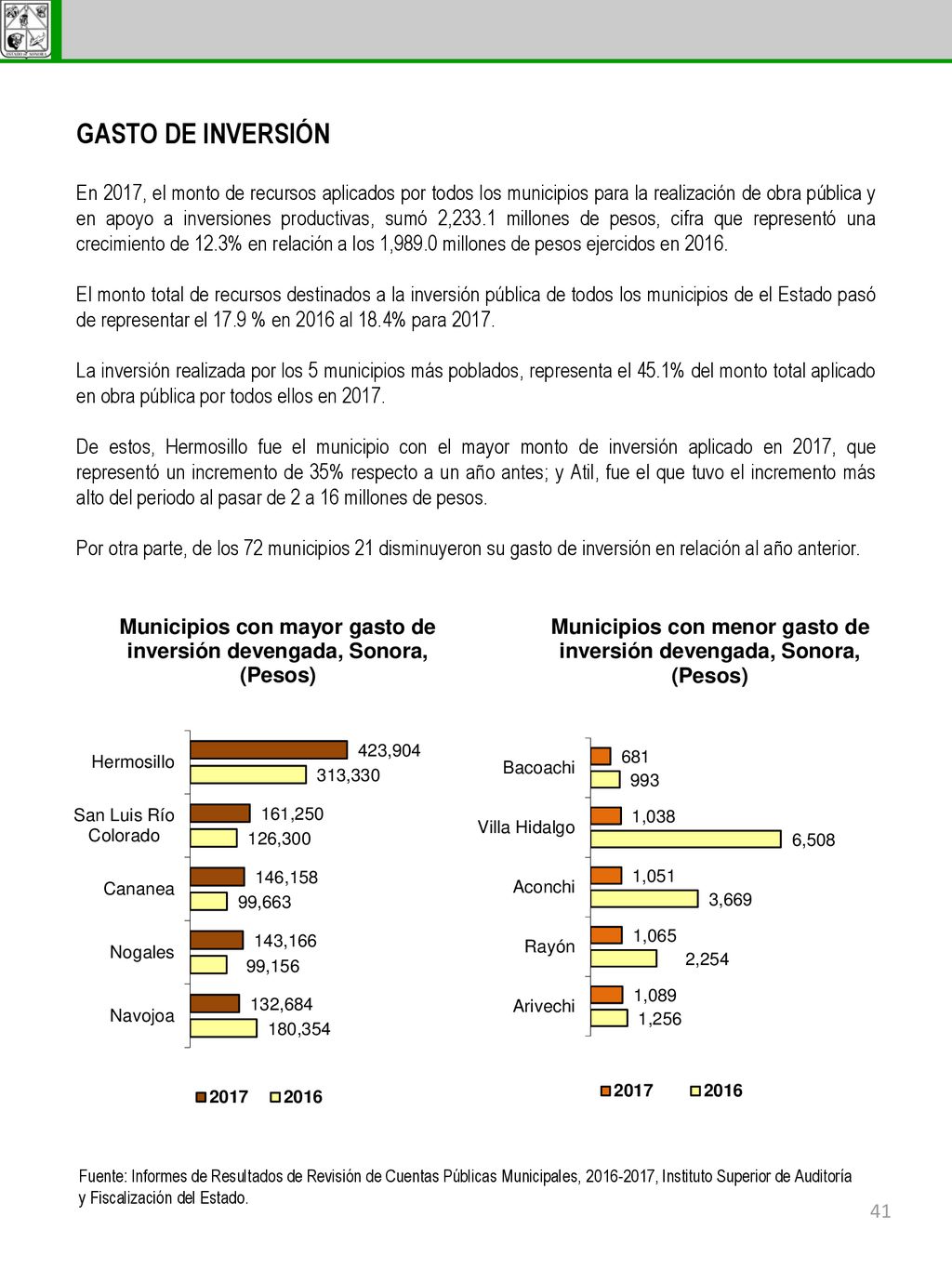 ESTADO DE SONORA

GASTO DE INVERSIÓN

En 2017, el monto de recursos aplicados por todos los municipios para la realización de obra pública y en apoyo a inversiones productivas, sumó 2,233.1 millones de pesos, cifra que representó una crecimiento de 12.3% en relación a los 1,989.0 millones de pesos ejercidos en 2016.

El monto total de recursos destinados a la inversión pública de todos los municipios de el Estado pasó de representar el 17.9 % en 2016 al 18.4% para 2017.

La inversión realizada por los 5 municipios más poblados, representa el 45.1% del monto total aplicado en obra pública por todos ellos en 2017.

De estos, Hermosillo fue el municipio con el mayor monto de inversión aplicado en 2017, que representó un incremento de 35% respecto a un año antes; y Atil, fue el que tuvo el incremento más alto del periodo al pasar de 2 a 16 millones de pesos.

Por otra parte, de los 72 municipios 21 disminuyeron su gasto de inversión en relación al año anterior.

Municipios con mayor gasto de inversión devengada, Sonora, (Pesos)

Hermosillo 423,904 313,330
San Luis Río Colorado 161,250 126,300
Cananea 146,158 99,663
Nogales 143,166 99,156
Navojoa 132,684 180,354

2017 2016

Municipios con menor gasto de inversión devengada, Sonora, (Pesos)

Bacoachi 681 993
Villa Hidalgo 1,038 6,508
Aconchi 1,051 3,669
Rayón 1,065 2,254
Arivechi 1,089 1,256

2017 2016

Fuente: Informes de Resultados de Revisión de Cuentas Públicas Municipales, 2016-2017, Instituto Superior de Auditoría y Fiscalización del Estado.

41